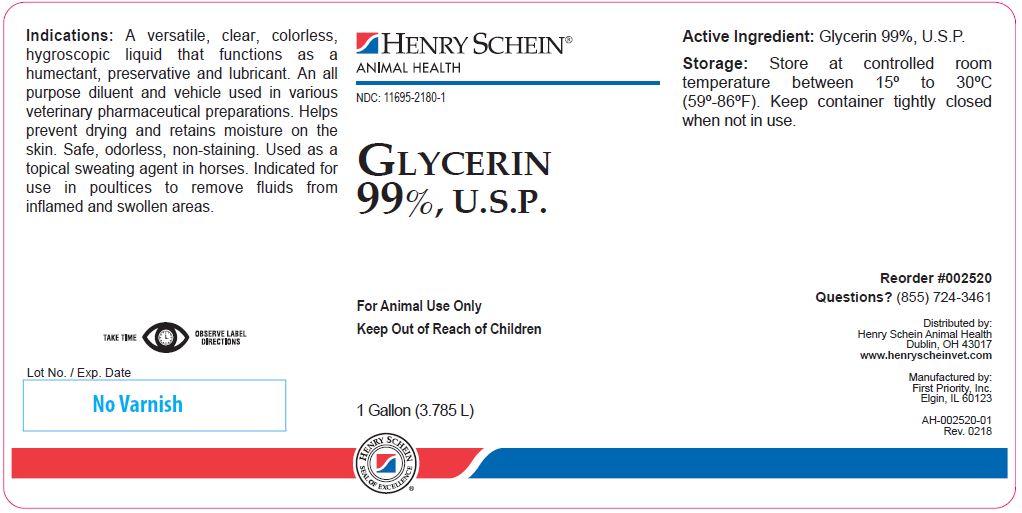 Indications: A versatile, clear, colorless, hygroscopic liquid that functions as a humectant, preservative and lubricant. An all purpose diluent and vehicle used in various veterinary pharmaceutical preparations. Helps prevent drying and retains moisture on the skin. Safe, odorless, non-staining. Used as a topical sweating agent in horses. Indicated for use in poultices to remove fluids from inflamed and swollen areas.

TAKE TIME OBSERVE LABEL DIRECTIONS

Lot No. / Exp. Date

No Varnish

HENRY SCHEIN®
ANIMAL HEALTH

NDC: 11695-2180-1

GLYCERIN
99%, U.S.P.

For Animal Use Only
Keep Out of Reach of Children

1 Gallon (3.785 L)

HENRY SCHEIN
SEAL OF EXCELLENCE

Active Ingredient: Glycerin 99%, U.S.P.

Storage: Store at controlled room temperature between 15º to 30ºC (59º-86ºF). Keep container tightly closed when not in use.

Reorder #002520
Questions? (855) 724-3461

Distributed by:
Henry Schein Animal Health
Dublin, OH 43017
www.henryscheinvet.com

Manufactured by:
First Priority, Inc.
Elgin, IL 60123

AH-002520-01
Rev. 0218